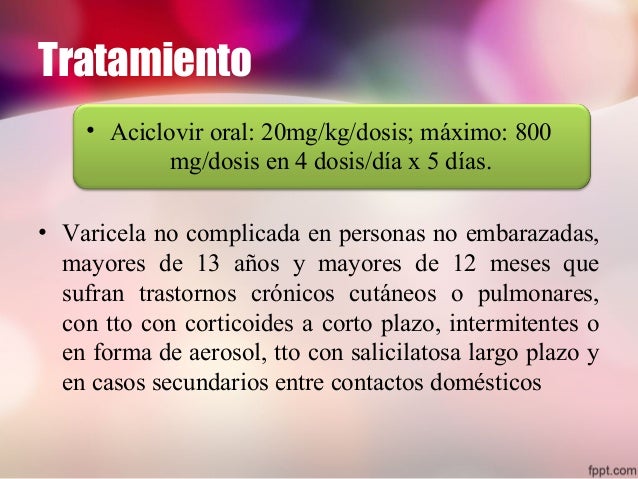 Tratamiento

• Aciclovir oral: 20mg/kg/dosis; máximo: 800 mg/dosis en 4 dosis/día x 5 días.

• Varicela no complicada en personas no embarazadas, mayores de 13 años y mayores de 12 meses que sufran trastornos crónicos cutáneos o pulmonares, con tto con corticoides a corto plazo, intermitentes o en forma de aerosol, tto con salicilatosa largo plazo y en casos secundarios entre contactos domésticos

fppt.com